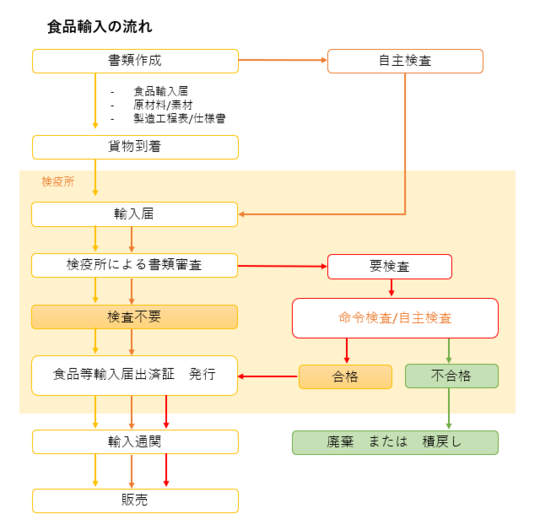 食品輸入の流れ

書類作成

自主検査

- 食品輸入届
- 原材料/素材
- 製造工程表/仕様書

貨物到着

検疫所

輸入届

検疫所による書類審査

要検査

検査不要

命令検査/自主検査

食品等輸入届出済証 発行

合格

不合格

輸入通関

廃棄 または 積戻し

販売